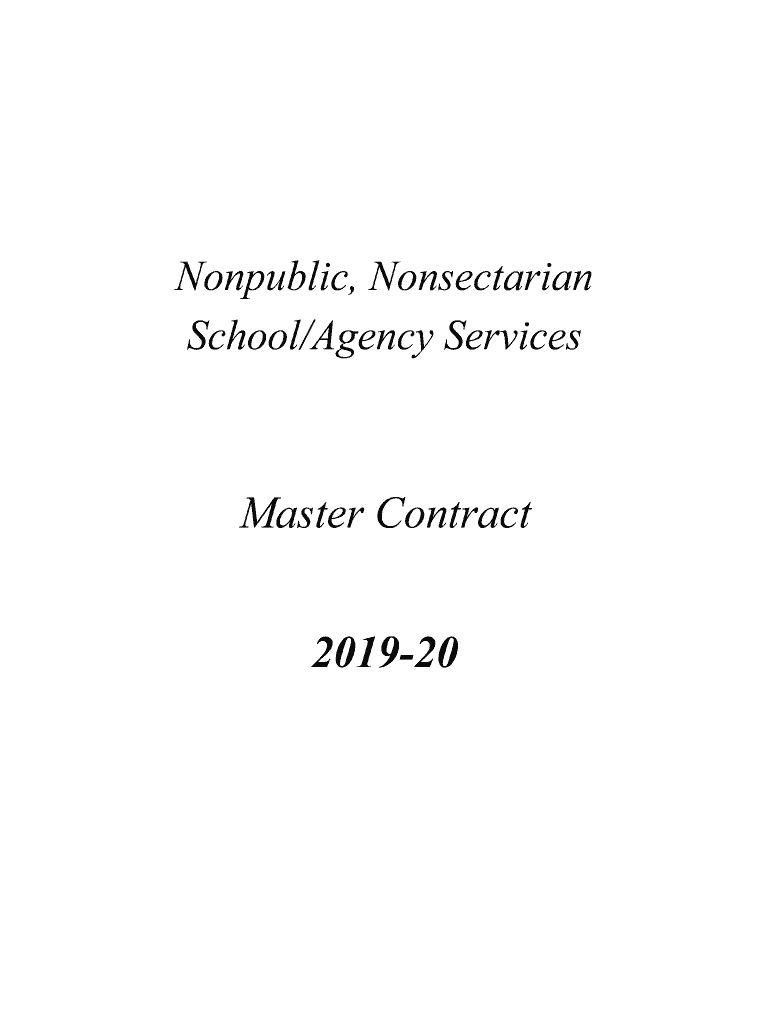 Nonpublic, Nonsectarian School/Agency Services

Master Contract

2019-20